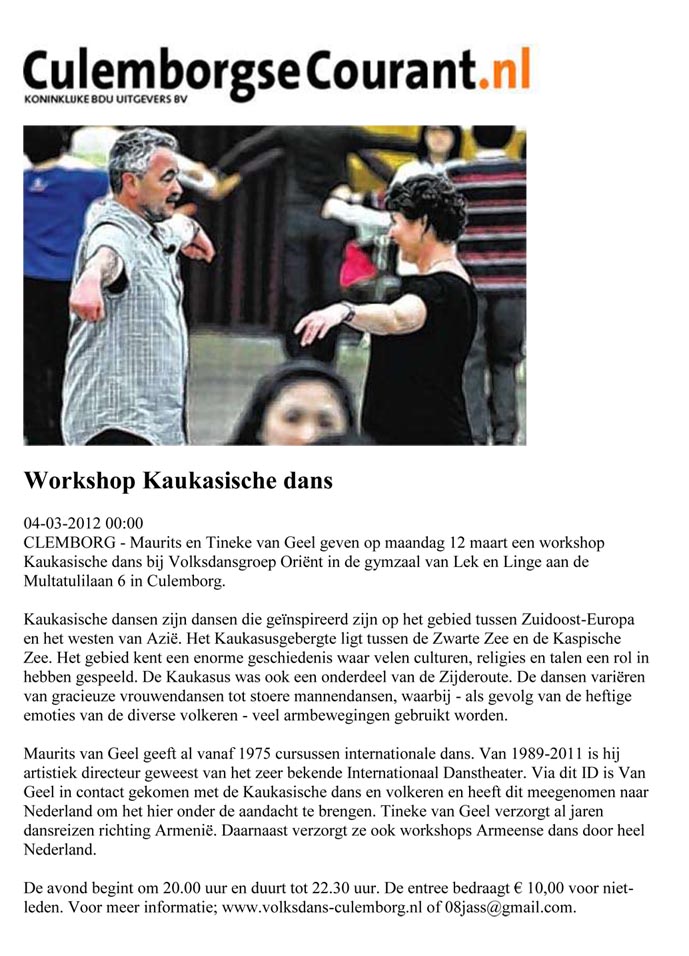 CulemborgseCourant.nl
KONINKLIJKE BDU UITGEVERS BV

Workshop Kaukasische dans

04-03-2012 00:00
CLEMBORG - Maurits en Tineke van Geel geven op maandag 12 maart een workshop Kaukasische dans bij Volksdansgroep Oriënt in de gymzaal van Lek en Linge aan de Multatulilaan 6 in Culemborg.

Kaukasische dansen zijn dansen die geïnspireerd zijn op het gebied tussen Zuidoost-Europa en het westen van Azië. Het Kaukasusgebergte ligt tussen de Zwarte Zee en de Kaspische Zee. Het gebied kent een enorme geschiedenis waar velen culturen, religies en talen een rol in hebben gespeeld. De Kaukasus was ook een onderdeel van de Zijderoute. De dansen variëren van gracieuze vrouwendansen tot stoere mannendansen, waarbij - als gevolg van de heftige emoties van de diverse volkeren - veel armbewegingen gebruikt worden.

Maurits van Geel geeft al vanaf 1975 cursussen internationale dans. Van 1989-2011 is hij artistiek directeur geweest van het zeer bekende Internationaal Danstheater. Via dit ID is Van Geel in contact gekomen met de Kaukasische dans en volkeren en heeft dit meegenomen naar Nederland om het hier onder de aandacht te brengen. Tineke van Geel verzorgt al jaren dansreizen richting Armenië. Daarnaast verzorgt ze ook workshops Armeense dans door heel Nederland.

De avond begint om 20.00 uur en duurt tot 22.30 uur. De entree bedraagt € 10,00 voor niet-leden. Voor meer informatie; www.volksdans-culemborg.nl of 08jass@gmail.com.